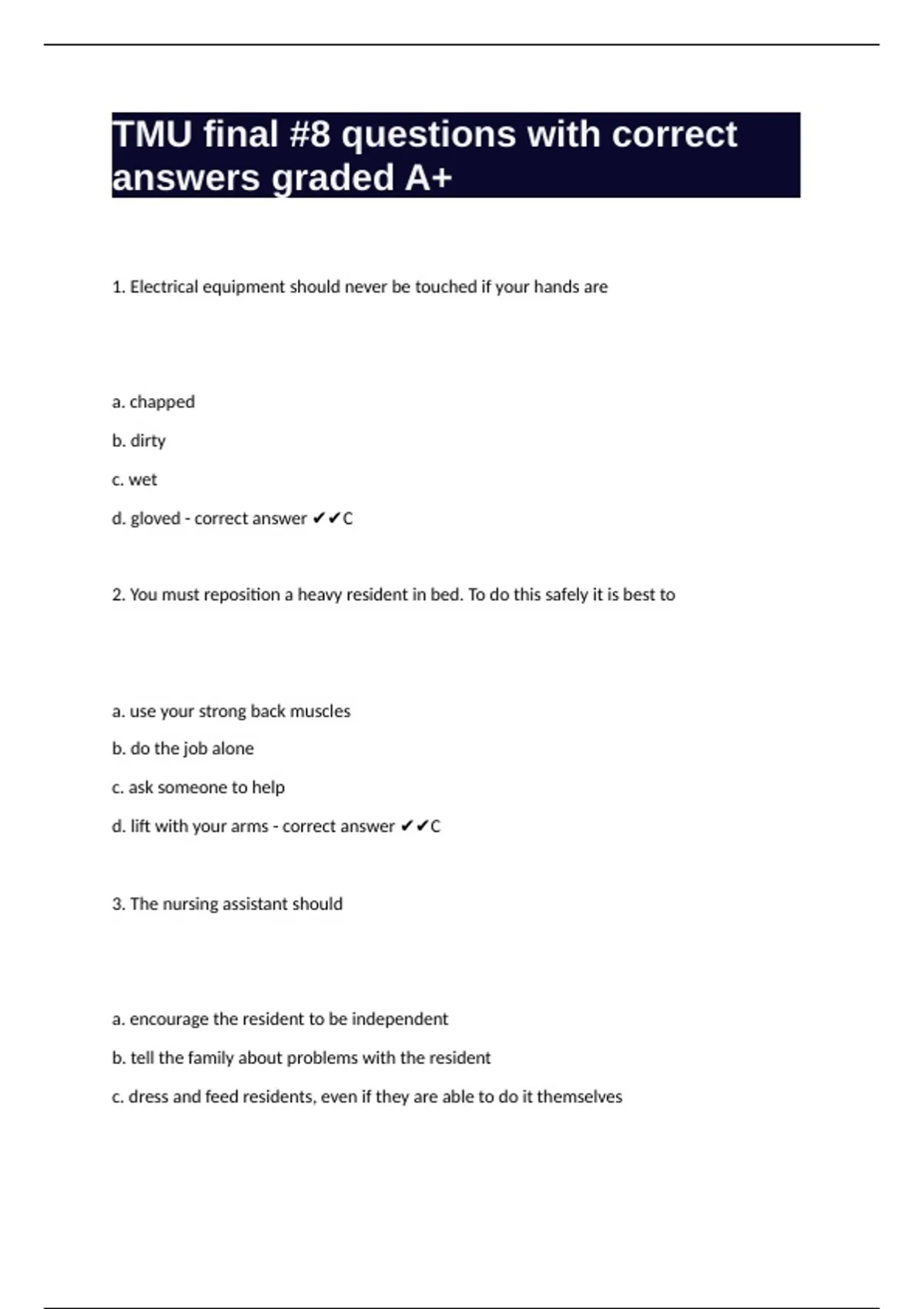 TMU final #8 questions with correct answers graded A+

1. Electrical equipment should never be touched if your hands are

a. chapped

b. dirty

c. wet

d. gloved - correct answer ✔✔C

2. You must reposition a heavy resident in bed. To do this safely it is best to

a. use your strong back muscles

b. do the job alone

c. ask someone to help

d. lift with your arms - correct answer ✔✔C

3. The nursing assistant should

a. encourage the resident to be independent

b. tell the family about problems with the resident

c. dress and feed residents, even if they are able to do it themselves